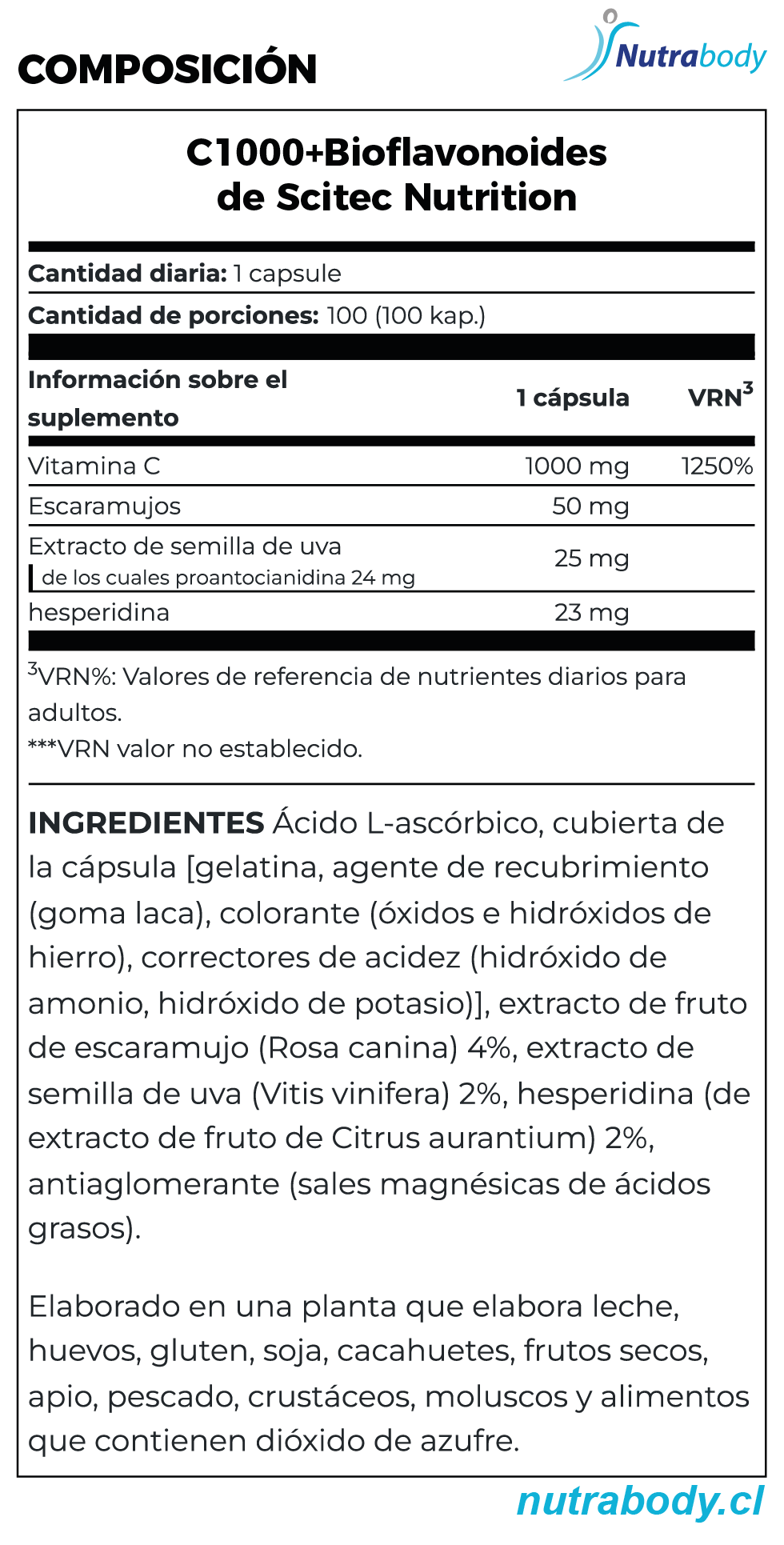 COMPOSICIÓN

Nutrabody

C1000+Bioflavonoides de Scitec Nutrition

**Cantidad diaria:** 1 capsule

**Cantidad de porciones:** 100 (100 kap.)

| Información sobre el suplemento | 1 cápsula | VRN$^3$ |
|---|---|---|
| Vitamina C | 1000 mg | 1250% |
| Escaramujos | 50 mg | |
| Extracto de semilla de uva de los cuales proantocianidina 24 mg | 25 mg | |
| hesperidina | 23 mg | |

$^3$VRN%: Valores de referencia de nutrientes diarios para adultos.
***VRN valor no establecido.

**INGREDIENTES** Ácido L-ascórbico, cubierta de la cápsula [gelatina, agente de recubrimiento (goma laca), colorante (óxidos e hidróxidos de hierro), correctores de acidez (hidróxido de amonio, hidróxido de potasio)], extracto de fruto de escaramujo (Rosa canina) 4%, extracto de semilla de uva (Vitis vinifera) 2%, hesperidina (de extracto de fruto de Citrus aurantium) 2%, antiaglomerante (sales magnésicas de ácidos grasos).

Elaborado en una planta que elabora leche, huevos, gluten, soja, cacahuetes, frutos secos, apio, pescado, crustáceos, moluscos y alimentos que contienen dióxido de azufre.

nutrabody.cl